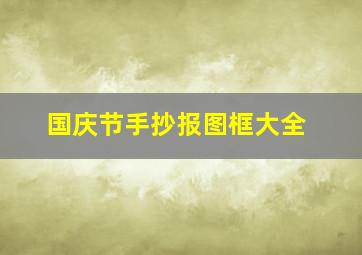 国庆节手抄报图框大全